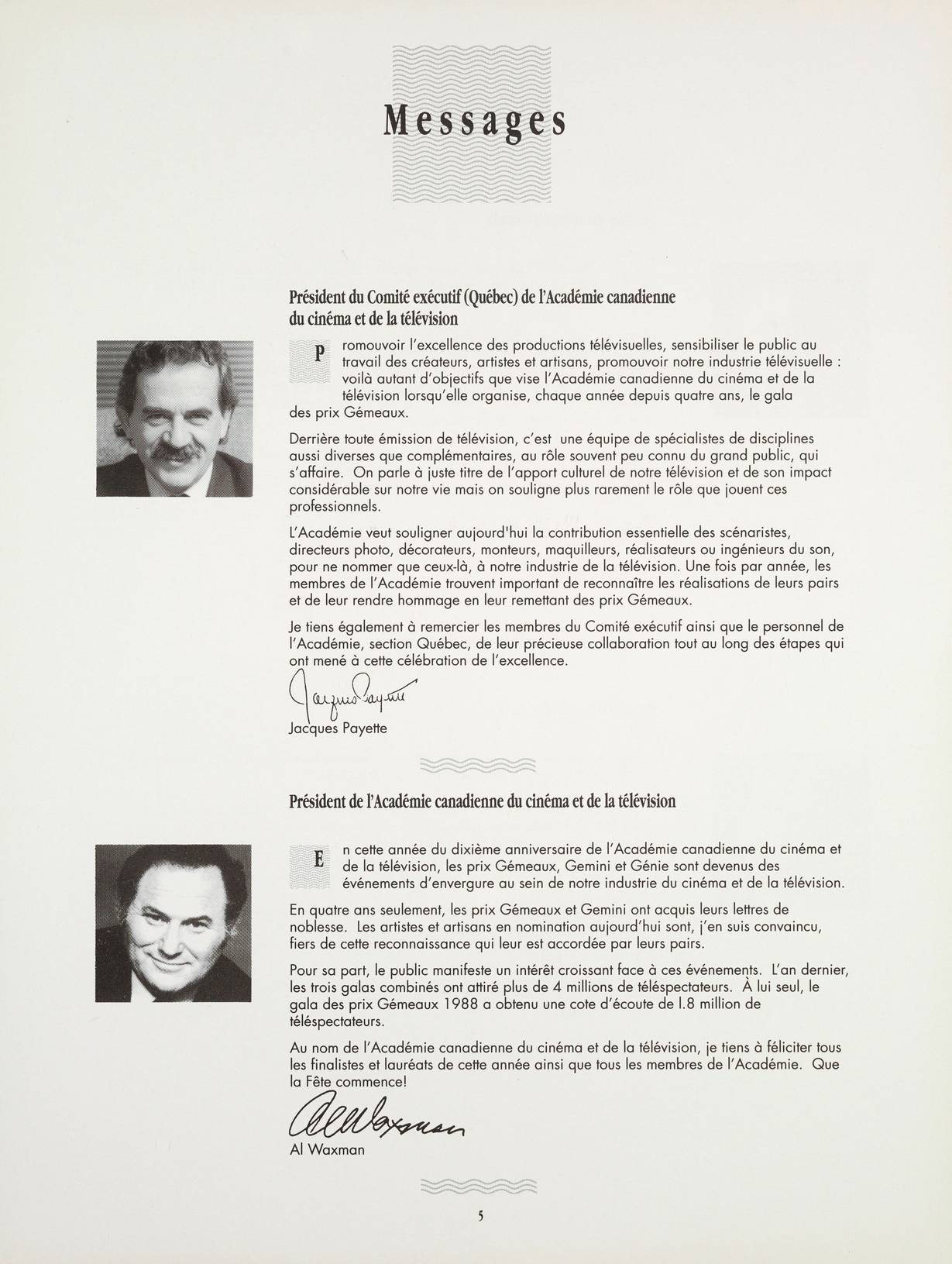 Messages

Président du Comité exécutif (Québec) de l'Académie canadienne du cinéma et de la télévision

Promouvoir l'excellence des productions télévisuelles, sensibiliser le public au travail des créateurs, artistes et artisans, promouvoir notre industrie télévisuelle : voilà autant d'objectifs que vise l'Académie canadienne du cinéma et de la télévision lorsqu'elle organise, chaque année depuis quatre ans, le gala des prix Gémeaux.

Derrière toute émission de télévision, c'est une équipe de spécialistes de disciplines aussi diverses que complémentaires, au rôle souvent peu connu du grand public, qui s'affaire. On parle à juste titre de l'apport culturel de notre télévision et de son impact considérable sur notre vie mais on souligne plus rarement le rôle que jouent ces professionnels.

L'Académie veut souligner aujourd'hui la contribution essentielle des scénaristes, directeurs photo, décorateurs, monteurs, maquilleurs, réalisateurs ou ingénieurs du son, pour ne nommer que ceux-là, à notre industrie de la télévision. Une fois par année, les membres de l'Académie trouvent important de reconnaître les réalisations de leurs pairs et de leur rendre hommage en leur remettant des prix Gémeaux.

Je tiens également à remercier les membres du Comité exécutif ainsi que le personnel de l'Académie, section Québec, de leur précieuse collaboration tout au long des étapes qui ont mené à cette célébration de l'excellence.

Jacques Payette

Jacques Payette

Président de l'Académie canadienne du cinéma et de la télévision

En cette année du dixième anniversaire de l'Académie canadienne du cinéma et de la télévision, les prix Gémeaux, Gemini et Génie sont devenus des événements d'envergure au sein de notre industrie du cinéma et de la télévision.

En quatre ans seulement, les prix Gémeaux et Gemini ont acquis leurs lettres de noblesse. Les artistes et artisans en nomination aujourd'hui sont, j'en suis convaincu, fiers de cette reconnaissance qui leur est accordée par leurs pairs.

Pour sa part, le public manifeste un intérêt croissant face à ces événements. L'an dernier, les trois galas combinés ont attiré plus de 4 millions de téléspectateurs. À lui seul, le gala des prix Gémeaux 1988 a obtenu une cote d'écoute de l.8 million de téléspectateurs.

Au nom de l'Académie canadienne du cinéma et de la télévision, je tiens à féliciter tous les finalistes et lauréats de cette année ainsi que tous les membres de l'Académie. Que la Fête commence!

Al Waxman

Al Waxman

5